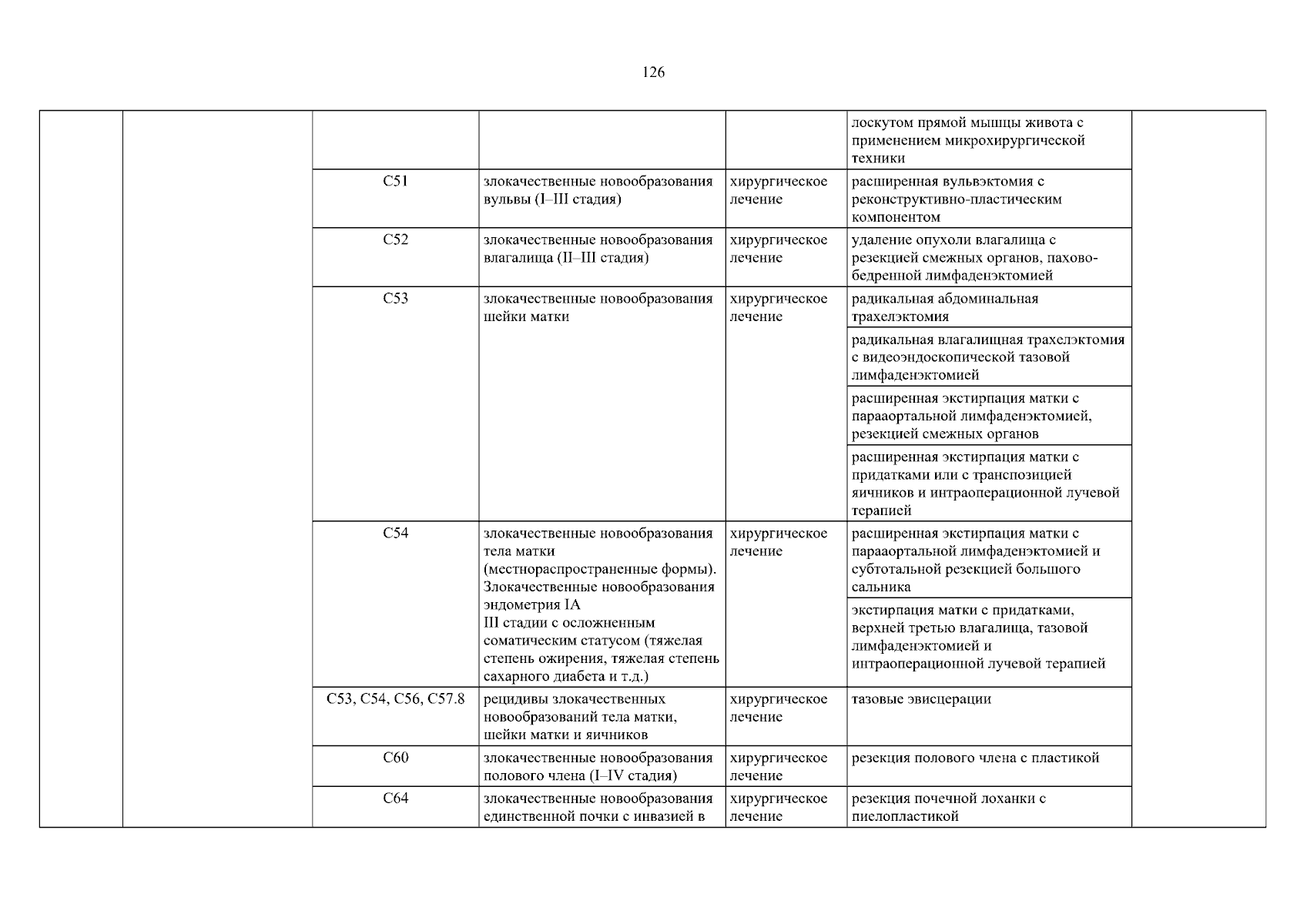 126

| | | | | | | |
|---|---|---|---|---|---|---|
| | | | | | лоскутом прямой мышцы живота с применением микрохирургической техники | |
| | | C51 | злокачественные новообразования вульвы (I–III стадия) | хирургическое лечение | расширенная вульвэктомия с реконструктивно-пластическим компонентом | |
| | | C52 | злокачественные новообразования влагалища (II–III стадия) | хирургическое лечение | удаление опухоли влагалища с резекцией смежных органов, пахово-бедренной лимфаденэктомией | |
| | | C53 | злокачественные новообразования шейки матки | хирургическое лечение | радикальная абдоминальная трахелэктомия | |
| | | | | | радикальная влагалищная трахелэктомия с видеоэндоскопической тазовой лимфаденэктомией | |
| | | | | | расширенная экстирпация матки с парааортальной лимфаденэктомией, резекцией смежных органов | |
| | | | | | расширенная экстирпация матки с придатками или с транспозицией яичников и интраоперационной лучевой терапией | |
| | | C54 | злокачественные новообразования тела матки (местнораспространенные формы). Злокачественные новообразования эндометрия IA III стадии с осложненным соматическим статусом (тяжелая степень ожирения, тяжелая степень сахарного диабета и т.д.) | хирургическое лечение | расширенная экстирпация матки с парааортальной лимфаденэктомией и субтотальной резекцией большого сальника | |
| | | | | | экстирпация матки с придатками, верхней третью влагалища, тазовой лимфаденэктомией и интраоперационной лучевой терапией | |
| | | C53, C54, C56, C57.8 | рецидивы злокачественных новообразований тела матки, шейки матки и яичников | хирургическое лечение | тазовые эвисцерации | |
| | | C60 | злокачественные новообразования полового члена (I–IV стадия) | хирургическое лечение | резекция полового члена с пластикой | |
| | | C64 | злокачественные новообразования единственной почки с инвазией в | хирургическое лечение | резекция почечной лоханки с пиелопластикой | |